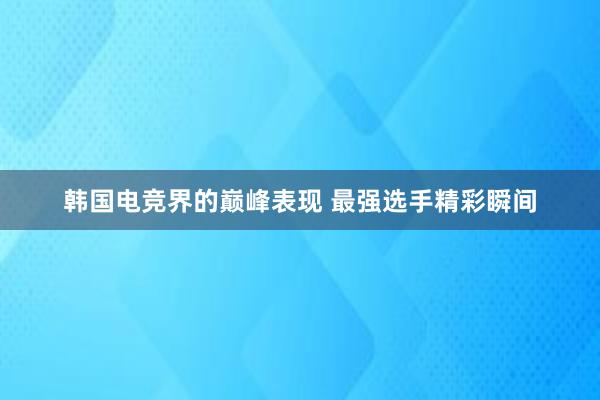 韩国电竞界的巅峰表现 最强选手精彩瞬间